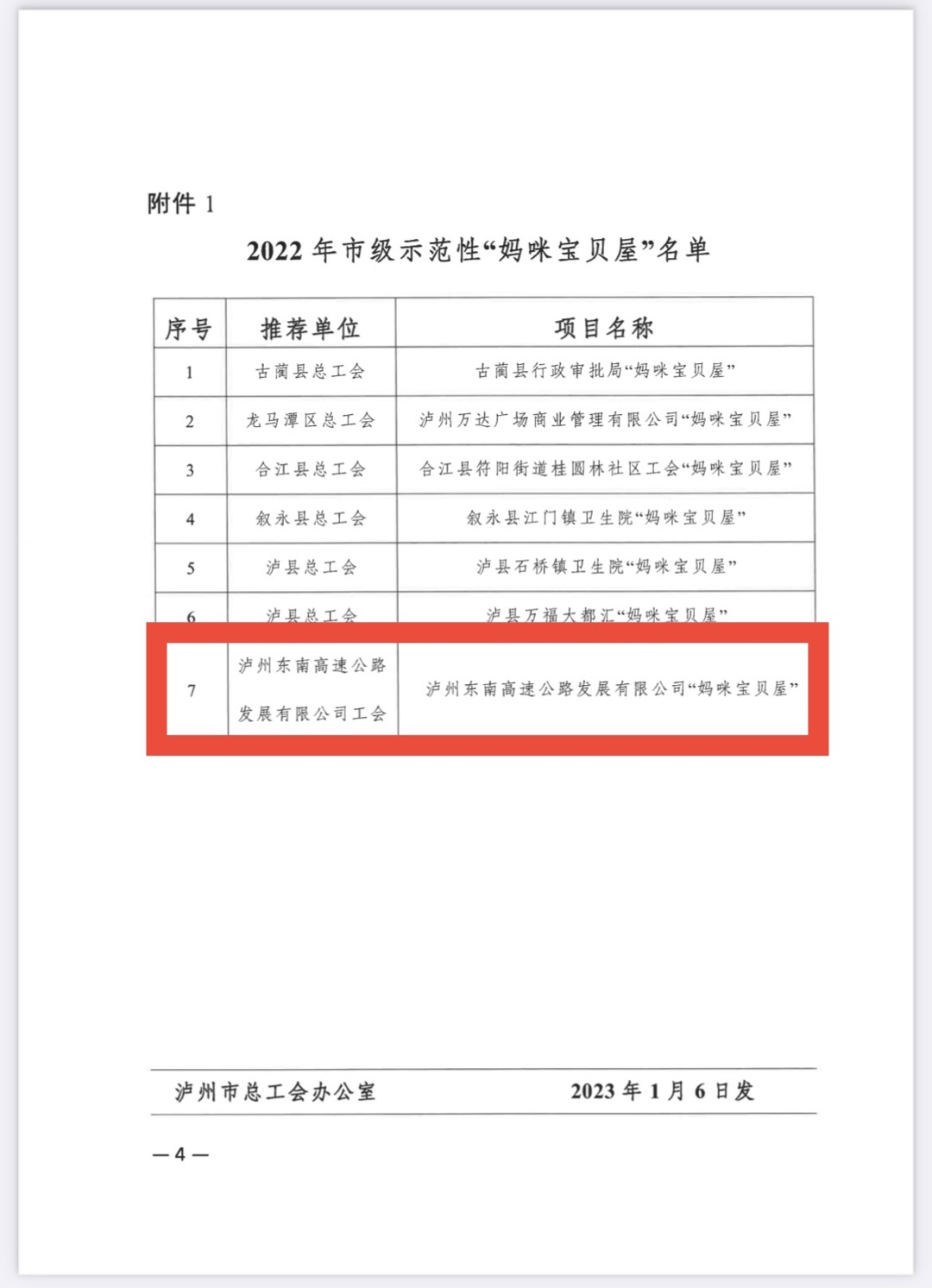 附件 1

2022 年市级示范性“妈咪宝贝屋”名单

| 序号 | 推荐单位 | 项目名称 |
|---|---|---|
| 1 | 古蔺县总工会 | 古蔺县行政审批局“妈咪宝贝屋” |
| 2 | 龙马潭区总工会 | 泸州万达广场商业管理有限公司“妈咪宝贝屋” |
| 3 | 合江县总工会 | 合江县符阳街道桂圆林社区工会“妈咪宝贝屋” |
| 4 | 叙永县总工会 | 叙永县江门镇卫生院“妈咪宝贝屋” |
| 5 | 泸县总工会 | 泸县石桥镇卫生院“妈咪宝贝屋” |
| 6 | 泸县总工会 | 泸县万福大都汇“妈咪宝贝屋” |
| 7 | 泸州东南高速公路发展有限公司工会 | 泸州东南高速公路发展有限公司“妈咪宝贝屋” |

泸州市总工会办公室　　2023 年 1 月 6 日发

— 4 —